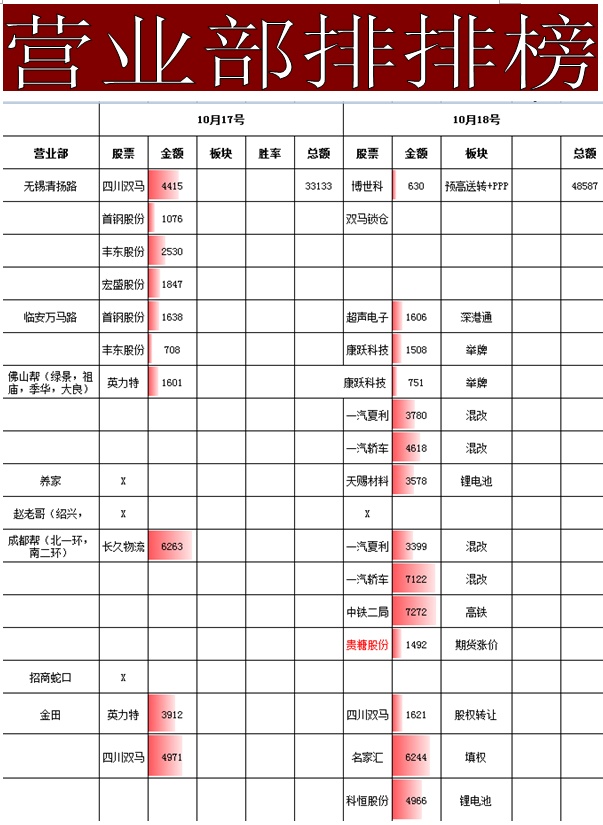 营业部排排榜

| | 10月17号 | | | | | 10月18号 | | | | |
|---|---|---|---|---|---|---|---|---|---|---|
| 营业部 | 股票 | 金额 | 板块 | 胜率 | 总额 | 股票 | 金额 | 板块 | | 总额 |
| 无锡清扬路 | 四川双马 | 4415 | | | 33133 | 博世科 | 630 | 预高送转+PPP | | 48587 |
| | 首钢股份 | 1076 | | | | 双马锁仓 | | | | |
| | 丰东股份 | 2530 | | | | | | | | |
| | 宏盛股份 | 1847 | | | | | | | | |
| 临安万马路 | 首钢股份 | 1638 | | | | 超声电子 | 1606 | 深港通 | | |
| | 丰东股份 | 708 | | | | 康跃科技 | 1508 | 举牌 | | |
| 佛山帮（绿景，祖庙，季华，大良） | 英力特 | 1601 | | | | 康跃科技 | 751 | 举牌 | | |
| | | | | | | 一汽夏利 | 3780 | 混改 | | |
| | | | | | | 一汽轿车 | 4618 | 混改 | | |
| 养家 | X | | | | | 天赐材料 | 3578 | 锂电池 | | |
| 赵老哥（绍兴， | X | | | | | X | | | | |
| 成都帮（北一环，南二环） | 长久物流 | 6263 | | | | 一汽夏利 | 3399 | 混改 | | |
| | | | | | | 一汽轿车 | 7122 | 混改 | | |
| | | | | | | 中铁二局 | 7272 | 高铁 | | |
| | | | | | | 贵糖股份 | 1492 | 期货涨价 | | |
| 招商蛇口 | X | | | | | | | | | |
| 金田 | 英力特 | 3912 | | | | 四川双马 | 1621 | 股权转让 | | |
| | 四川双马 | 4971 | | | | 名家汇 | 6244 | 填权 | | |
| | | | | | | 科恒股份 | 4966 | 锂电池 | | |